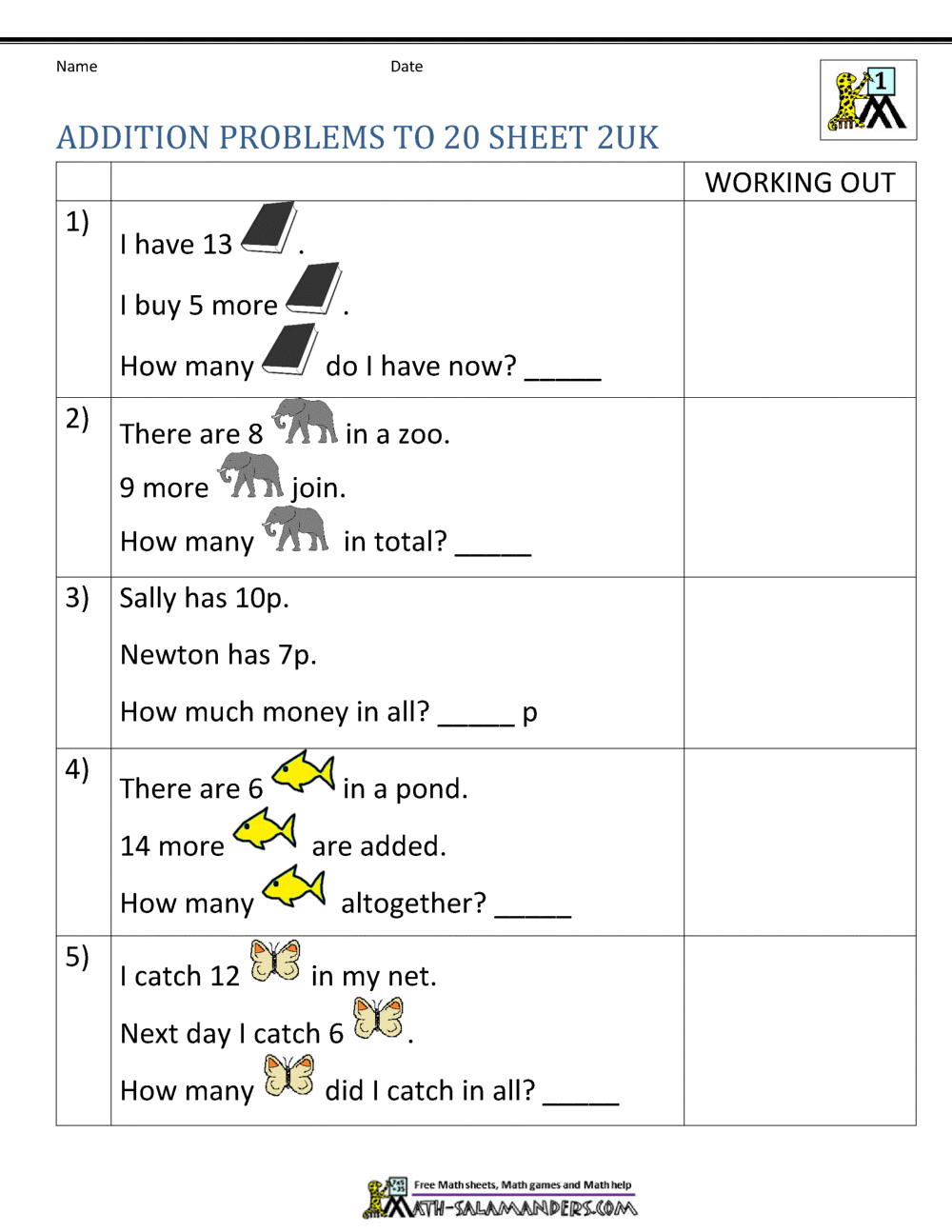 Name Date

1

ADDITION PROBLEMS TO 20 SHEET 2UK

| | | WORKING OUT |
|---|---|---|
| 1) | I have 13 . I buy 5 more . How many do I have now? _____ | |
| 2) | There are 8 in a zoo. 9 more join. How many in total? _____ | |
| 3) | Sally has 10p. Newton has 7p. How much money in all? _____ p | |
| 4) | There are 6 in a pond. 14 more are added. How many altogether? _____ | |
| 5) | I catch 12 in my net. Next day I catch 6 . How many did I catch in all? _____ | |

Free Math sheets, Math games and Math help
MATH-SALAMANDERS.COM